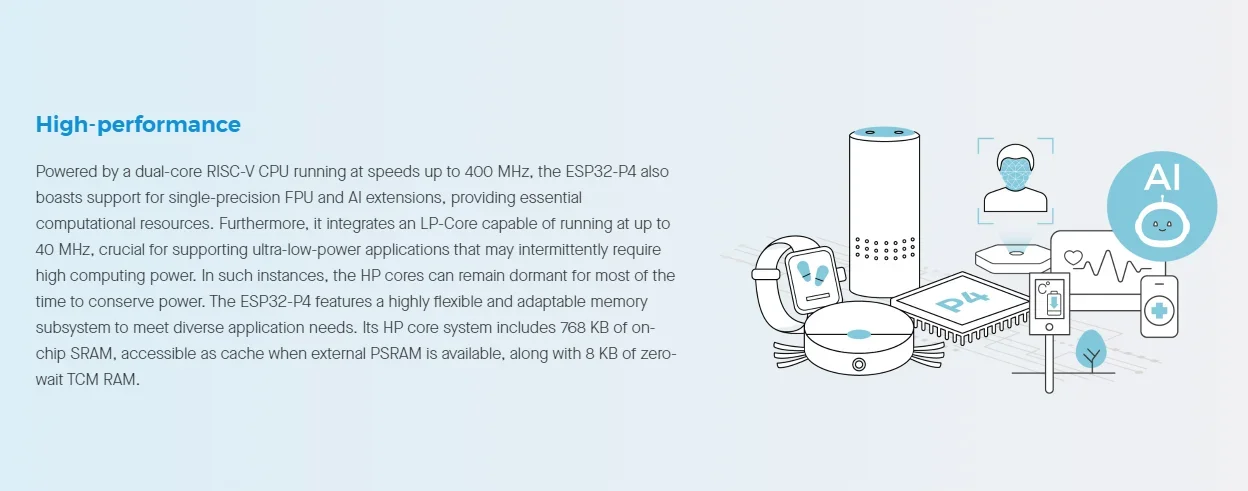 High-performance

Powered by a dual-core RISC-V CPU running at speeds up to 400 MHz, the ESP32-P4 also boasts support for single-precision FPU and AI extensions, providing essential computational resources. Furthermore, it integrates an LP-Core capable of running at up to 40 MHz, crucial for supporting ultra-low-power applications that may intermittently require high computing power. In such instances, the HP cores can remain dormant for most of the time to conserve power. The ESP32-P4 features a highly flexible and adaptable memory subsystem to meet diverse application needs. Its HP core system includes 768 KB of on-chip SRAM, accessible as cache when external PSRAM is available, along with 8 KB of zero-wait TCM RAM.

AI

P4